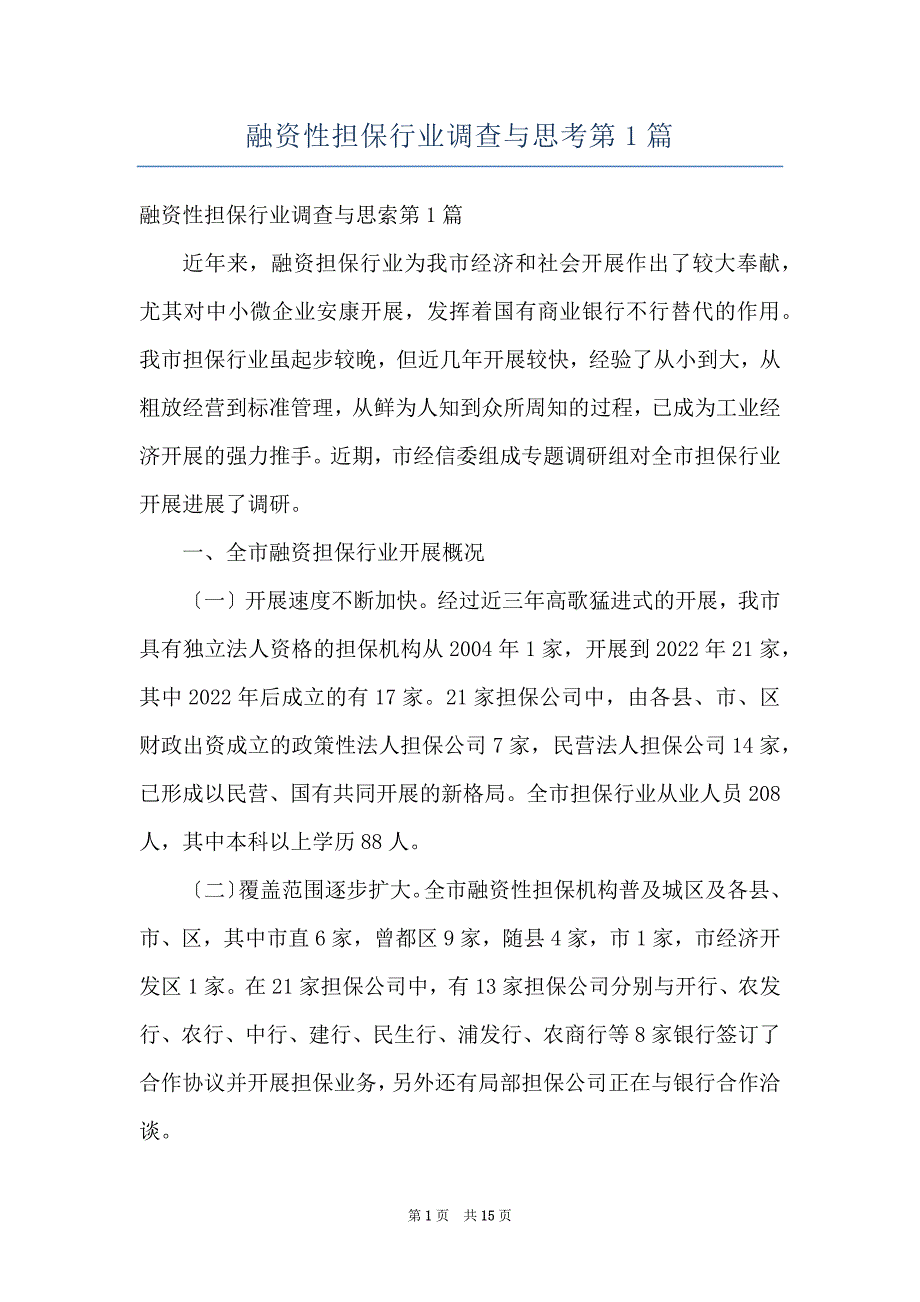 融资性担保行业调查与思考第 1 篇

融资性担保行业调查与思索第 1 篇

近年来，融资担保行业为我市经济和社会开展作出了较大奉献，尤其对中小微企业安康开展，发挥着国有商业银行不行替代的作用。我市担保行业虽起步较晚，但近几年开展较快，经验了从小到大，从粗放经营到标准管理，从鲜为人知到众所周知的过程，已成为工业经济开展的强力推手。近期，市经信委组成专题调研组对全市担保行业开展进展了调研。

一、全市融资担保行业开展概况

〔一〕开展速度不断加快。经过近三年高歌猛进式的开展，我市具有独立法人资格的担保机构从 2004 年 1 家，开展到 2022 年 21 家，其中 2022 年后成立的有 17 家。21 家担保公司中，由各县、市、区财政出资成立的政策性法人担保公司 7 家，民营法人担保公司 14 家，已形成以民营、国有共同开展的新格局。全市担保行业从业人员 208 人，其中本科以上学历 88 人。

〔二〕覆盖范围逐步扩大。全市融资性担保机构普及城区及各县、市、区，其中市直 6 家，曾都区 9 家，随县 4 家，市 1 家，市经济开发区 1 家。在 21 家担保公司中，有 13 家担保公司分别与开行、农发行、农行、中行、建行、民生行、浦发行、农商行等 8 家银行签订了合作协议并开展担保业务，另外还有局部担保公司正在与银行合作洽谈。

第 1 页 共 15 页